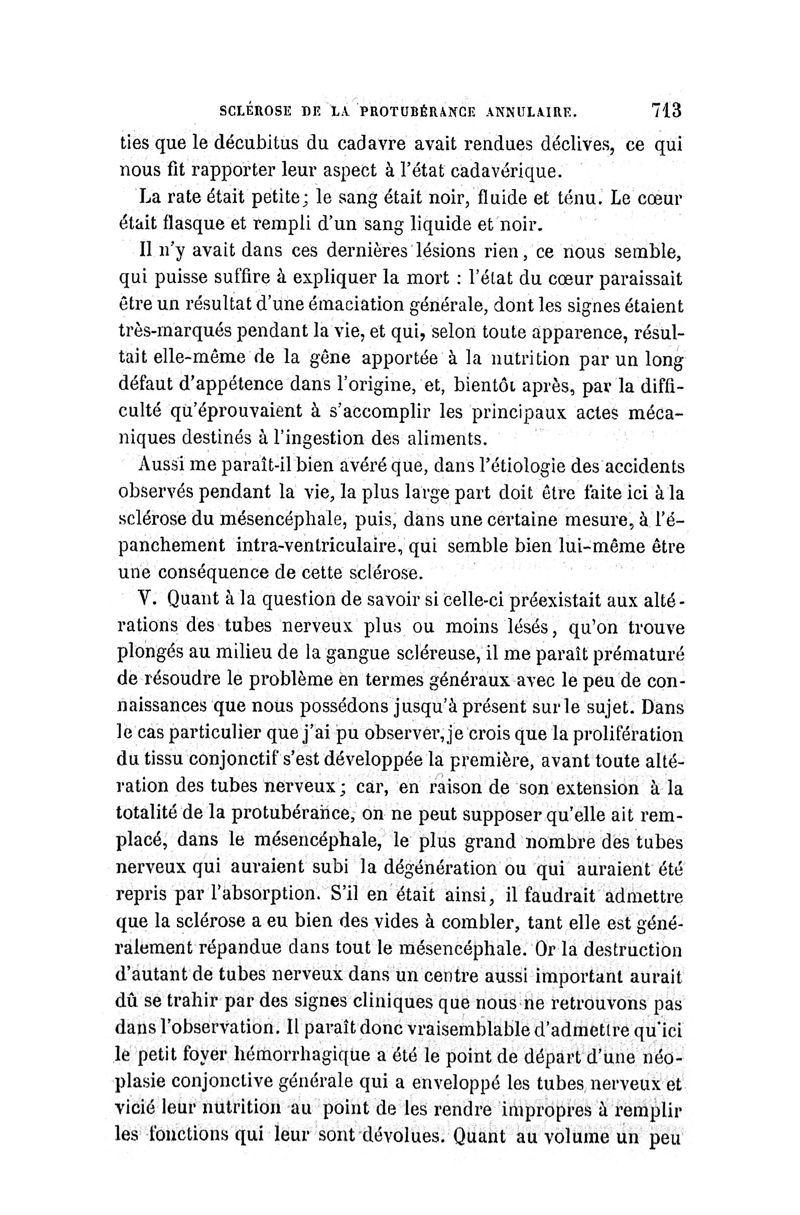 SCLÉROSE DE LA PROTUBÉRANCE ANNULAIRE. 713

ties que le décubitus du cadavre avait rendues déclives, ce qui nous fit rapporter leur aspect à l'état cadavérique.

La rate était petite; le sang était noir, fluide et ténu. Le cœur était flasque et rempli d'un sang liquide et noir.

Il n'y avait dans ces dernières lésions rien, ce nous semble, qui puisse suffire à expliquer la mort : l'état du cœur paraissait être un résultat d'une émaciation générale, dont les signes étaient très-marqués pendant la vie, et qui, selon toute apparence, résultait elle-même de la gêne apportée à la nutrition par un long défaut d'appétence dans l'origine, et, bientôt après, par la difficulté qu'éprouvaient à s'accomplir les principaux actes mécaniques destinés à l'ingestion des aliments.

Aussi me paraît-il bien avéré que, dans l'étiologie des accidents observés pendant la vie, la plus large part doit être faite ici à la sclérose du mésencéphale, puis, dans une certaine mesure, à l'épanchement intra-ventriculaire, qui semble bien lui-même être une conséquence de cette sclérose.

V. Quant à la question de savoir si celle-ci préexistait aux altérations des tubes nerveux plus ou moins lésés, qu'on trouve plongés au milieu de la gangue scléreuse, il me paraît prématuré de résoudre le problème en termes généraux avec le peu de connaissances que nous possédons jusqu'à présent sur le sujet. Dans le cas particulier que j'ai pu observer, je crois que la prolifération du tissu conjonctif s'est développée la première, avant toute altération des tubes nerveux; car, en raison de son extension à la totalité de la protubérance, on ne peut supposer qu'elle ait remplacé, dans le mésencéphale, le plus grand nombre des tubes nerveux qui auraient subi la dégénération ou qui auraient été repris par l'absorption. S'il en était ainsi, il faudrait admettre que la sclérose a eu bien des vides à combler, tant elle est généralement répandue dans tout le mésencéphale. Or la destruction d'autant de tubes nerveux dans un centre aussi important aurait dû se trahir par des signes cliniques que nous ne retrouvons pas dans l'observation. Il paraît donc vraisemblable d'admettre qu'ici le petit foyer hémorrhagique a été le point de départ d'une néoplasie conjonctive générale qui a enveloppé les tubes nerveux et vicié leur nutrition au point de les rendre impropres à remplir les fonctions qui leur sont dévolues. Quant au volume un peu